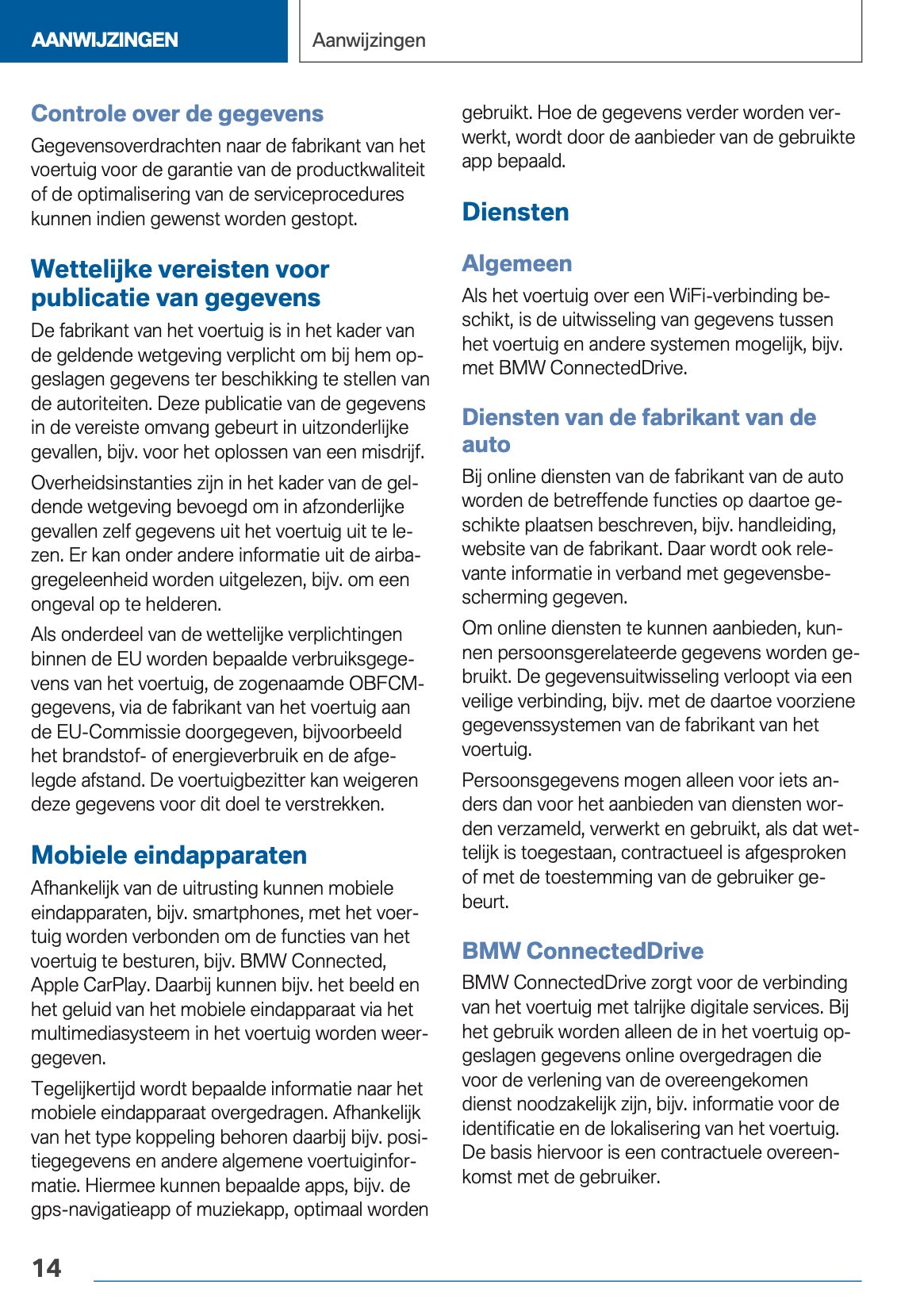 AANWIJZINGEN

Aanwijzingen

Controle over de gegevens

Gegevensoverdrachten naar de fabrikant van het voertuig voor de garantie van de productkwaliteit of de optimalisering van de serviceprocedures kunnen indien gewenst worden gestopt.

Wettelijke vereisten voor publicatie van gegevens

De fabrikant van het voertuig is in het kader van de geldende wetgeving verplicht om bij hem opgeslagen gegevens ter beschikking te stellen van de autoriteiten. Deze publicatie van de gegevens in de vereiste omvang gebeurt in uitzonderlijke gevallen, bijv. voor het oplossen van een misdrijf.

Overheidsinstanties zijn in het kader van de geldende wetgeving bevoegd om in afzonderlijke gevallen zelf gegevens uit het voertuig uit te lezen. Er kan onder andere informatie uit de airbagregeleenheid worden uitgelezen, bijv. om een ongeval op te helderen.

Als onderdeel van de wettelijke verplichtingen binnen de EU worden bepaalde verbruiksgegevens van het voertuig, de zogenaamde OBFCM-gegevens, via de fabrikant van het voertuig aan de EU-Commissie doorgegeven, bijvoorbeeld het brandstof- of energieverbruik en de afgelegde afstand. De voertuigbezitter kan weigeren deze gegevens voor dit doel te verstrekken.

Mobiele eindapparaten

Afhankelijk van de uitrusting kunnen mobiele eindapparaten, bijv. smartphones, met het voertuig worden verbonden om de functies van het voertuig te besturen, bijv. BMW Connected, Apple CarPlay. Daarbij kunnen bijv. het beeld en het geluid van het mobiele eindapparaat via het multimediasysteem in het voertuig worden weergegeven.

Tegelijkertijd wordt bepaalde informatie naar het mobiele eindapparaat overgedragen. Afhankelijk van het type koppeling behoren daarbij bijv. positiegegevens en andere algemene voertuiginformatie. Hiermee kunnen bepaalde apps, bijv. de gps-navigatieapp of muziekapp, optimaal worden gebruikt. Hoe de gegevens verder worden verwerkt, wordt door de aanbieder van de gebruikte app bepaald.

Diensten

Algemeen

Als het voertuig over een WiFi-verbinding beschikt, is de uitwisseling van gegevens tussen het voertuig en andere systemen mogelijk, bijv. met BMW ConnectedDrive.

Diensten van de fabrikant van de auto

Bij online diensten van de fabrikant van de auto worden de betreffende functies op daartoe geschikte plaatsen beschreven, bijv. handleiding, website van de fabrikant. Daar wordt ook relevante informatie in verband met gegevensbescherming gegeven.

Om online diensten te kunnen aanbieden, kunnen persoonsgerelateerde gegevens worden gebruikt. De gegevensuitwisseling verloopt via een veilige verbinding, bijv. met de daartoe voorziene gegevenssystemen van de fabrikant van het voertuig.

Persoonsgegevens mogen alleen voor iets anders dan voor het aanbieden van diensten worden verzameld, verwerkt en gebruikt, als dat wettelijk is toegestaan, contractueel is afgesproken of met de toestemming van de gebruiker gebeurt.

BMW ConnectedDrive

BMW ConnectedDrive zorgt voor de verbinding van het voertuig met talrijke digitale services. Bij het gebruik worden alleen de in het voertuig opgeslagen gegevens online overgedragen die voor de verlening van de overeengekomen dienst noodzakelijk zijn, bijv. informatie voor de identificatie en de lokalisering van het voertuig. De basis hiervoor is een contractuele overeenkomst met de gebruiker.

14